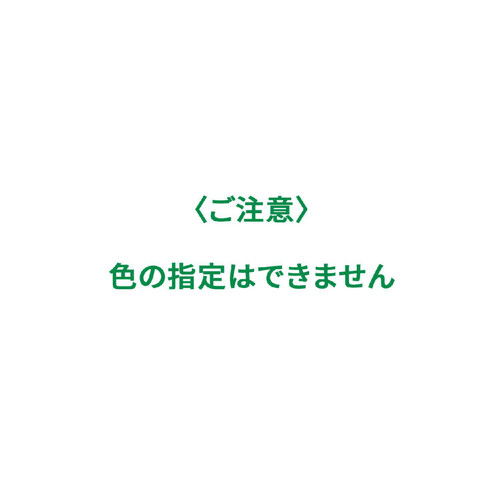 〈ご注意〉

色の指定はできません